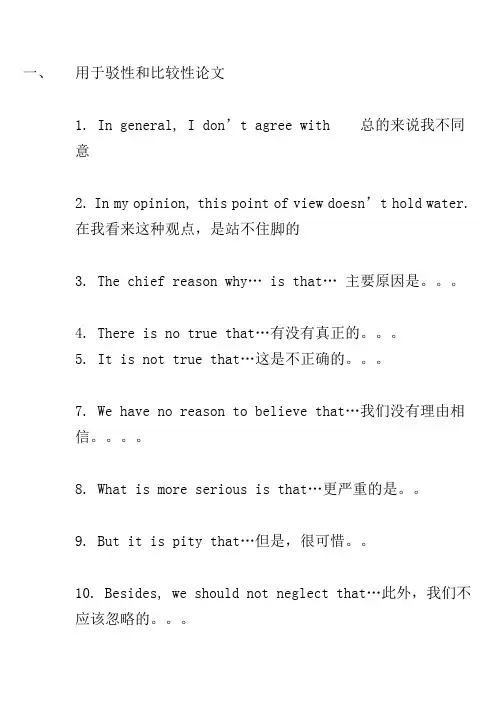 一、 用于驳性和比较性论文

1. In general, I don’t agree with 总的来说我不同意

2. In my opinion, this point of view doesn’t hold water. 在我看来这种观点，是站不住脚的

3. The chief reason why… is that… 主要原因是。。。

4. There is no true that…有没有真正的。。。
5. It is not true that…这是不正确的。。。

7. We have no reason to believe that…我们没有理由相信。。。。

8. What is more serious is that…更严重的是。。

9. But it is pity that…但是，很可惜。。

10. Besides, we should not neglect that…此外，我们不应该忽略的。。。